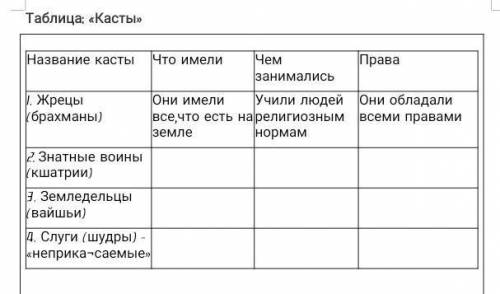 Таблица: «Касты»

| Название касты | Что имели | Чем занимались | Права |
|---|---|---|---|
| 1. Жрецы (брахманы) | Они имели все,что есть на земле | Учили людей религиозным нормам | Они обладали всеми правами |
| 2. Знатные воины (кшатрии) | | | |
| 3. Земледельцы (вайшьи) | | | |
| 4. Слуги (шудры) - «неприка¬саемые» | | | |